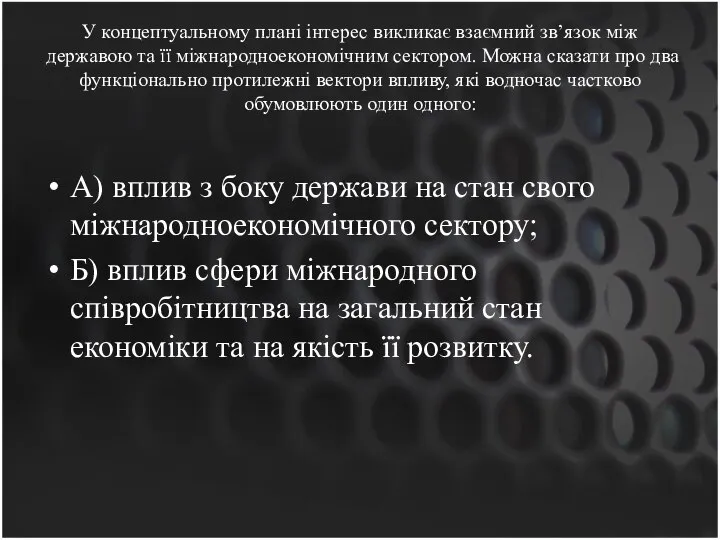 У концептуальному плані інтерес викликає взаємний зв’язок між державою та її міжнародноекономічним сектором. Можна сказати про два функціонально протилежні вектори впливу, які водночас частково обумовлюють один одного:

• А) вплив з боку держави на стан свого міжнародноекономічного сектору;
• Б) вплив сфери міжнародного співробітництва на загальний стан економіки та на якість її розвитку.